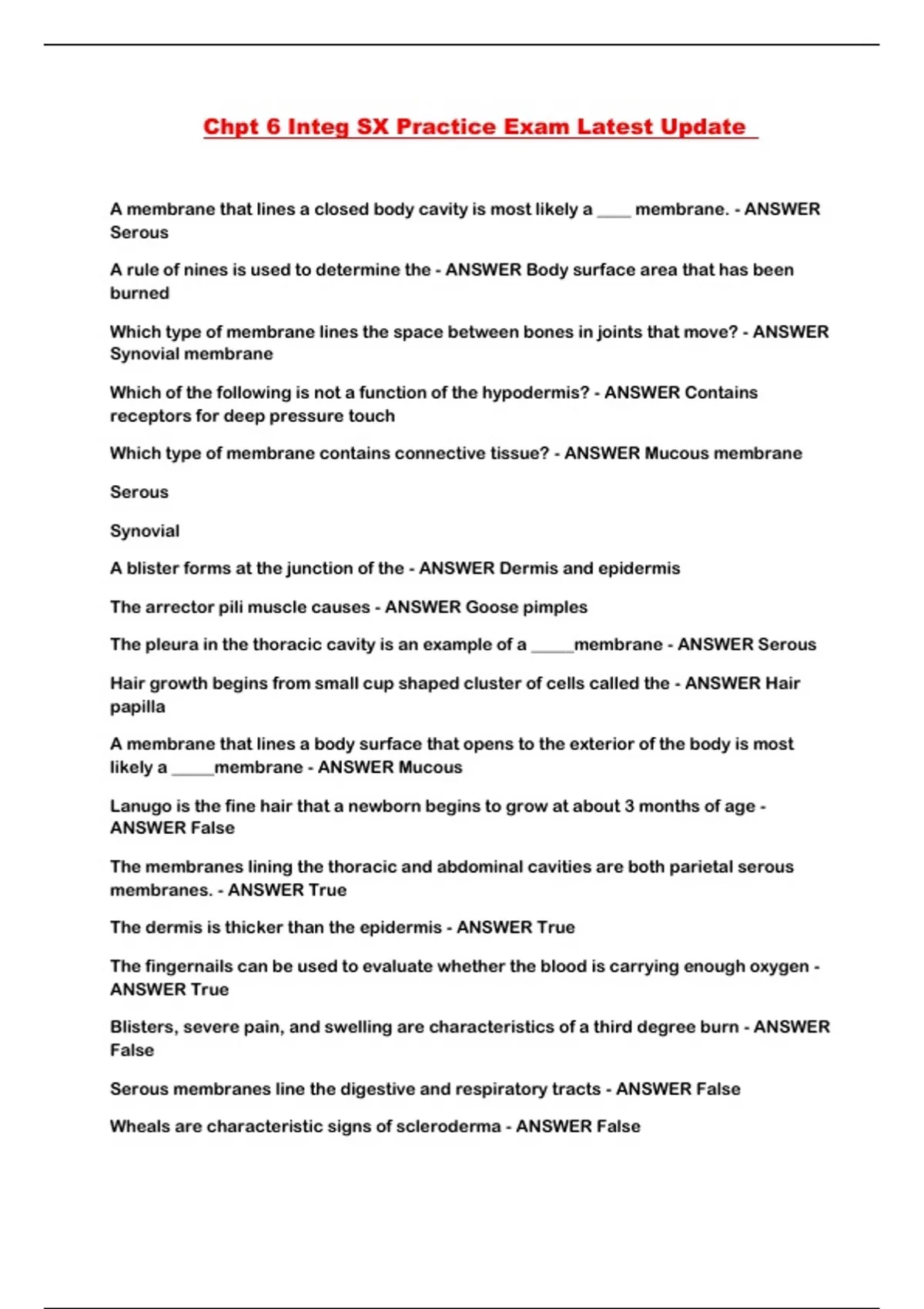 Chpt 6 Integ SX Practice Exam Latest Update

A membrane that lines a closed body cavity is most likely a ____ membrane. - ANSWER Serous

A rule of nines is used to determine the - ANSWER Body surface area that has been burned

Which type of membrane lines the space between bones in joints that move? - ANSWER Synovial membrane

Which of the following is not a function of the hypodermis? - ANSWER Contains receptors for deep pressure touch

Which type of membrane contains connective tissue? - ANSWER Mucous membrane

Serous

Synovial

A blister forms at the junction of the - ANSWER Dermis and epidermis

The arrector pili muscle causes - ANSWER Goose pimples

The pleura in the thoracic cavity is an example of a _____membrane - ANSWER Serous

Hair growth begins from small cup shaped cluster of cells called the - ANSWER Hair papilla

A membrane that lines a body surface that opens to the exterior of the body is most likely a _____membrane - ANSWER Mucous

Lanugo is the fine hair that a newborn begins to grow at about 3 months of age - ANSWER False

The membranes lining the thoracic and abdominal cavities are both parietal serous membranes. - ANSWER True

The dermis is thicker than the epidermis - ANSWER True

The fingernails can be used to evaluate whether the blood is carrying enough oxygen - ANSWER True

Blisters, severe pain, and swelling are characteristics of a third degree burn - ANSWER False

Serous membranes line the digestive and respiratory tracts - ANSWER False

Wheals are characteristic signs of scleroderma - ANSWER False